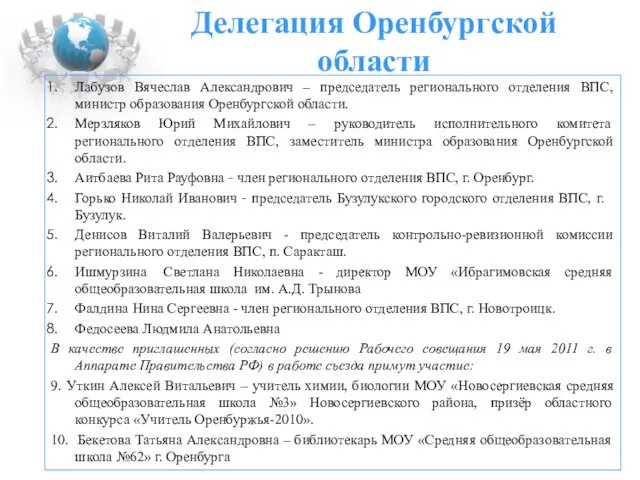 Делегация Оренбургской области

1. Лабузов Вячеслав Александрович – председатель регионального отделения ВПС, министр образования Оренбургской области.
2. Мерзляков Юрий Михайлович – руководитель исполнительного комитета регионального отделения ВПС, заместитель министра образования Оренбургской области.
3. Аитбаева Рита Рауфовна - член регионального отделения ВПС, г. Оренбург.
4. Горько Николай Иванович - председатель Бузулукского городского отделения ВПС, г. Бузулук.
5. Денисов Виталий Валерьевич - председатель контрольно-ревизионной комиссии регионального отделения ВПС, п. Саракташ.
6. Ишмурзина Светлана Николаевна - директор МОУ «Ибрагимовская средняя общеобразовательная школа им. А.Д. Трынова
7. Фалдина Нина Сергеевна - член регионального отделения ВПС, г. Новотроицк.
8. Федосеева Людмила Анатольевна

В качестве приглашенных (согласно решению Рабочего совещания 19 мая 2011 г. в Аппарате Правительства РФ) в работе съезда примут участие:

9. Уткин Алексей Витальевич – учитель химии, биологии МОУ «Новосергиевская средняя общеобразовательная школа №3» Новосергиевского района, призёр областного конкурса «Учитель Оренбуржья-2010».

10. Бекетова Татьяна Александровна – библиотекарь МОУ «Средняя общеобразовательная школа №62» г. Оренбурга